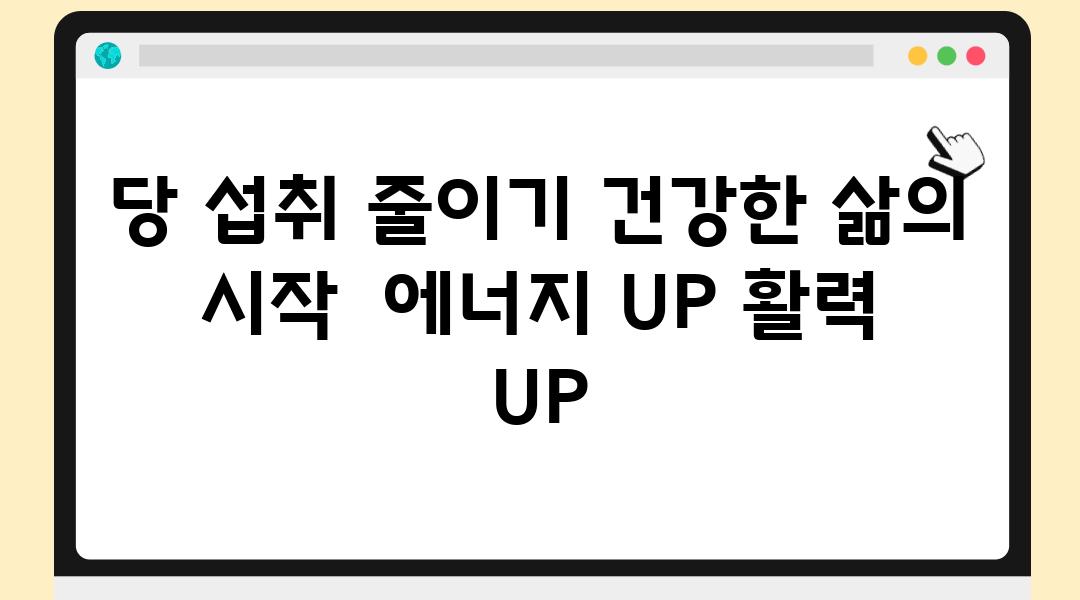 당 섭취 줄이기 건강한 삶의 시작  에너지 UP 활력 UP